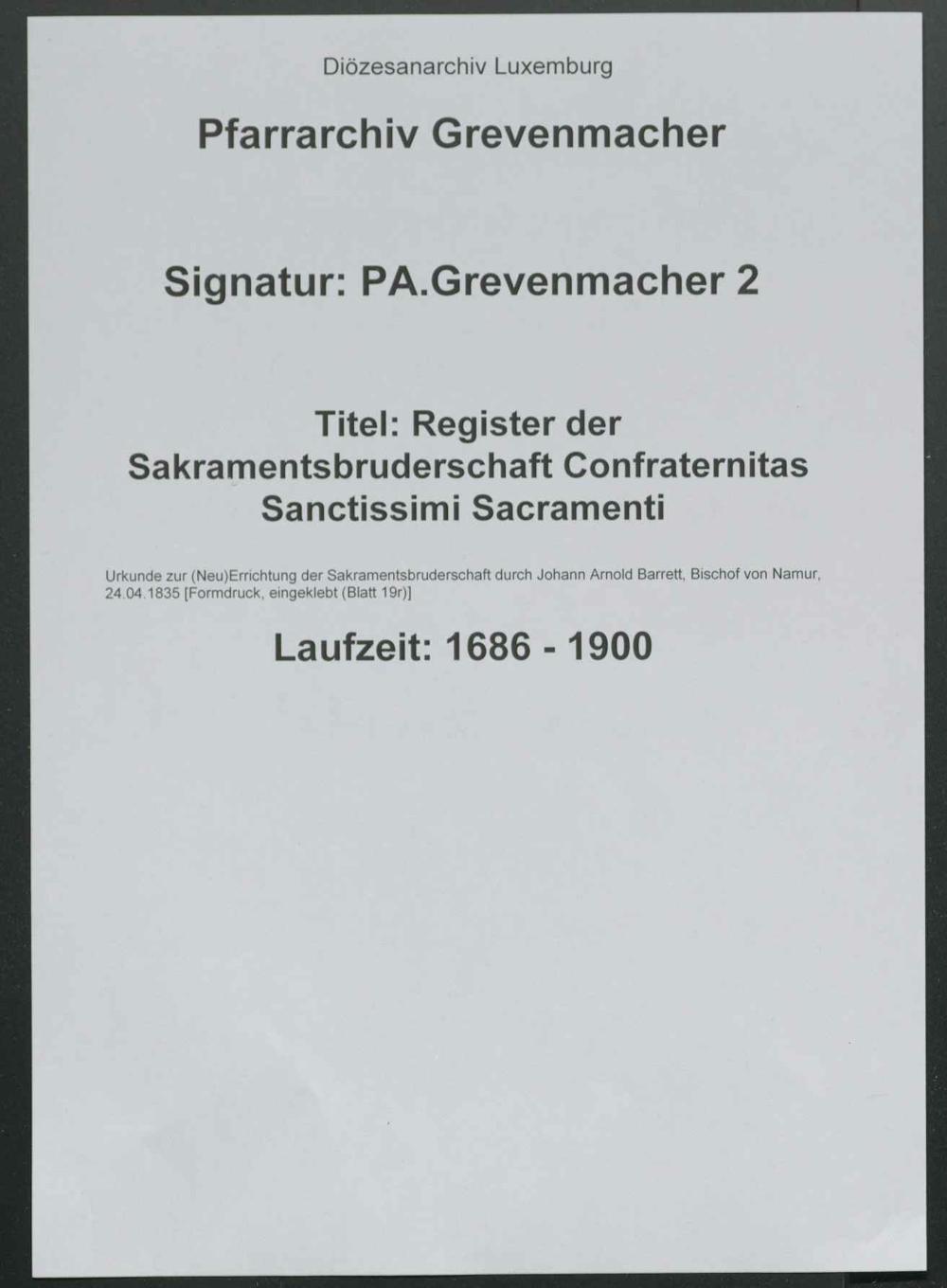 Diözesanarchiv Luxemburg

Pfarrarchiv Grevenmacher

Signatur: PA.Grevenmacher 2

Titel: Register der Sakramentsbruderschaft Confraternitas Sanctissimi Sacramenti

Urkunde zur (Neu)Errichtung der Sakramentsbruderschaft durch Johann Arnold Barrett, Bischof von Namur, 24.04.1835 [Formdruck, eingeklebt (Blatt 19r)]

Laufzeit: 1686 - 1900